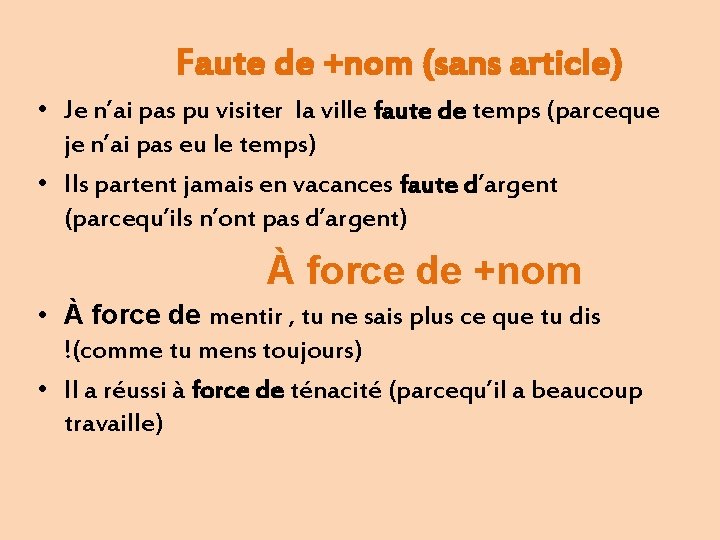 Faute de +nom (sans article)

• Je n'ai pas pu visiter la ville faute de temps (parceque je n'ai pas eu le temps)

• Ils partent jamais en vacances faute d'argent (parcequ'ils n'ont pas d'argent)

À force de +nom

• À force de mentir , tu ne sais plus ce que tu dis !(comme tu mens toujours)

• Il a réussi à force de ténacité (parcequ'il a beaucoup travaille)